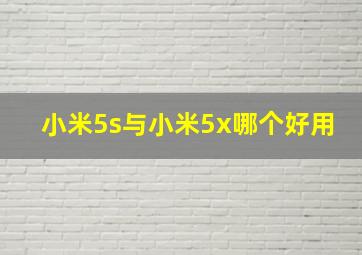 小米5s与小米5x哪个好用